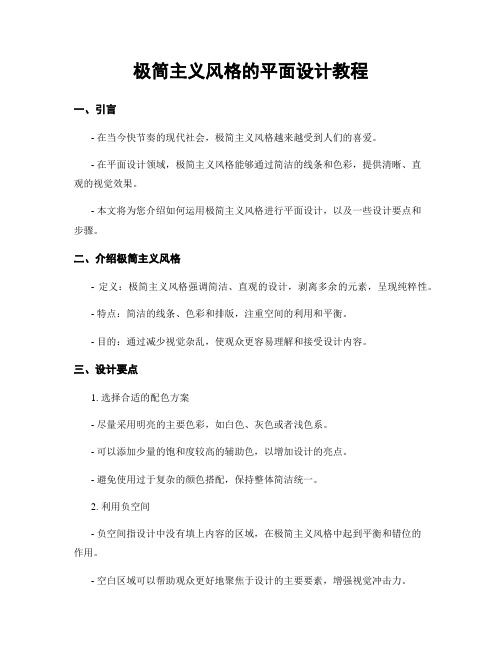 极简主义风格的平面设计教程

一、引言

- 在当今快节奏的现代社会，极简主义风格越来越受到人们的喜爱。

- 在平面设计领域，极简主义风格能够通过简洁的线条和色彩，提供清晰、直观的视觉效果。

- 本文将为您介绍如何运用极简主义风格进行平面设计，以及一些设计要点和步骤。

二、介绍极简主义风格

- 定义：极简主义风格强调简洁、直观的设计，剥离多余的元素，呈现纯粹性。

- 特点：简洁的线条、色彩和排版，注重空间的利用和平衡。

- 目的：通过减少视觉杂乱，使观众更容易理解和接受设计内容。

三、设计要点

1. 选择合适的配色方案

- 尽量采用明亮的主要色彩，如白色、灰色或者浅色系。

- 可以添加少量的饱和度较高的辅助色，以增加设计的亮点。

- 避免使用过于复杂的颜色搭配，保持整体简洁统一。

2. 利用负空间

- 负空间指设计中没有填上内容的区域，在极简主义风格中起到平衡和错位的作用。

- 空白区域可以帮助观众更好地聚焦于设计的主要要素，增强视觉冲击力。